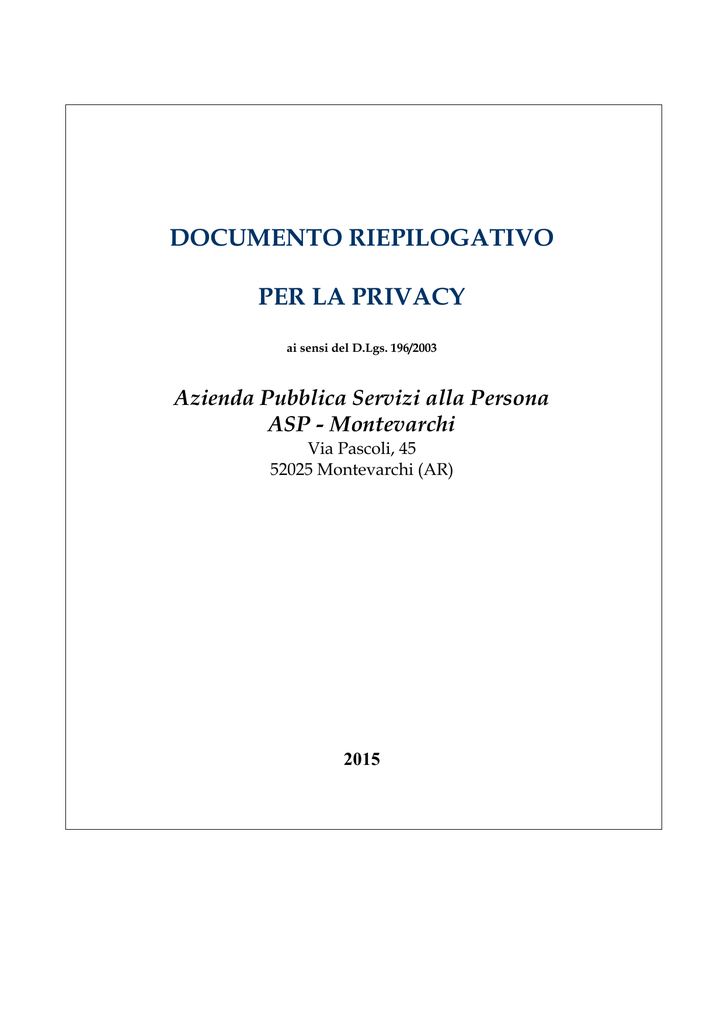 DOCUMENTO RIEPILOGATIVO

PER LA PRIVACY

ai sensi del D.Lgs. 196/2003

Azienda Pubblica Servizi alla Persona
ASP - Montevarchi
Via Pascoli, 45
52025 Montevarchi (AR)

2015